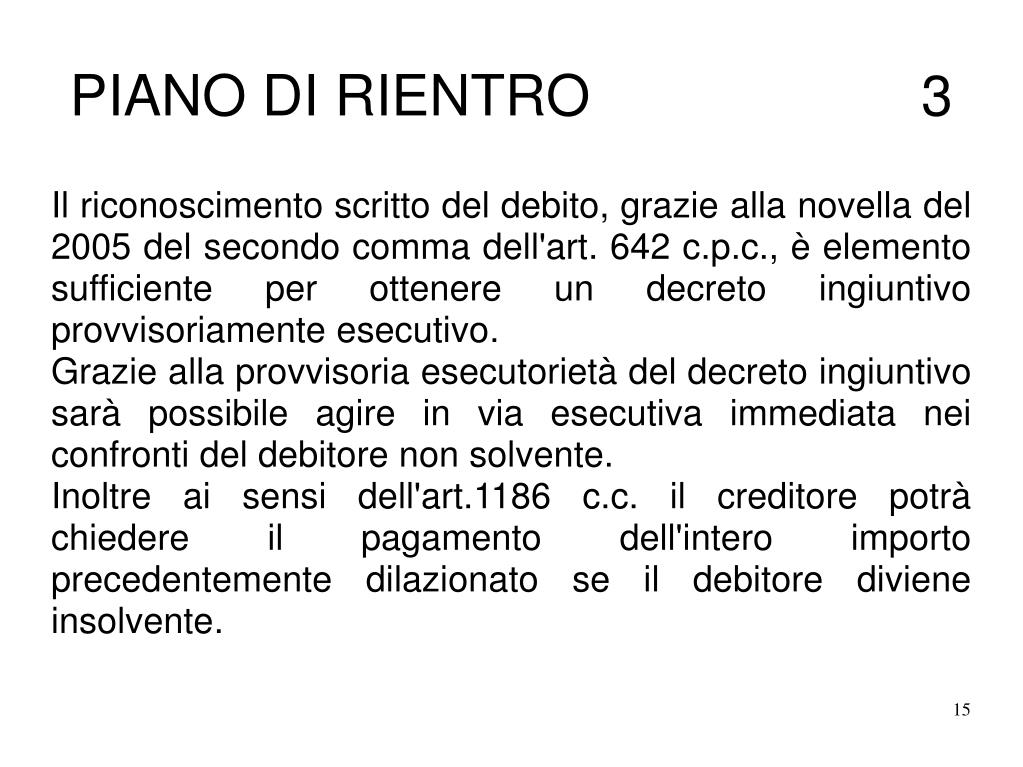 PIANO DI RIENTRO 3

Il riconoscimento scritto del debito, grazie alla novella del 2005 del secondo comma dell'art. 642 c.p.c., è elemento sufficiente per ottenere un decreto ingiuntivo provvisoriamente esecutivo.
Grazie alla provvisoria esecutorietà del decreto ingiuntivo sarà possibile agire in via esecutiva immediata nei confronti del debitore non solvente.
Inoltre ai sensi dell'art.1186 c.c. il creditore potrà chiedere il pagamento dell'intero importo precedentemente dilazionato se il debitore diviene insolvente.

15